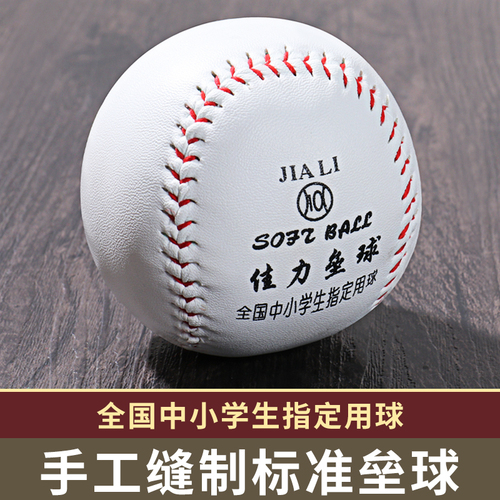 JIA LI

SOFT BALL
佳力垒球
全国中小学生指定用球

全国中小学生指定用球
手工缝制标准垒球